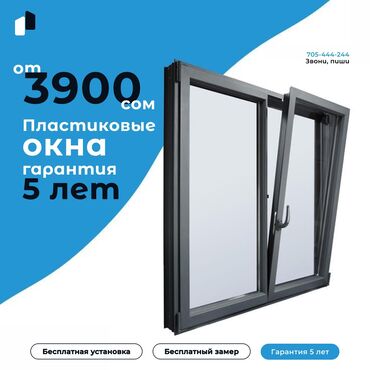 705-444-244
Звони, пиши

от 3900 сом
Пластиковые окна гарантия 5 лет

Бесплатная установка
Бесплатный замер
Гарантия 5 лет